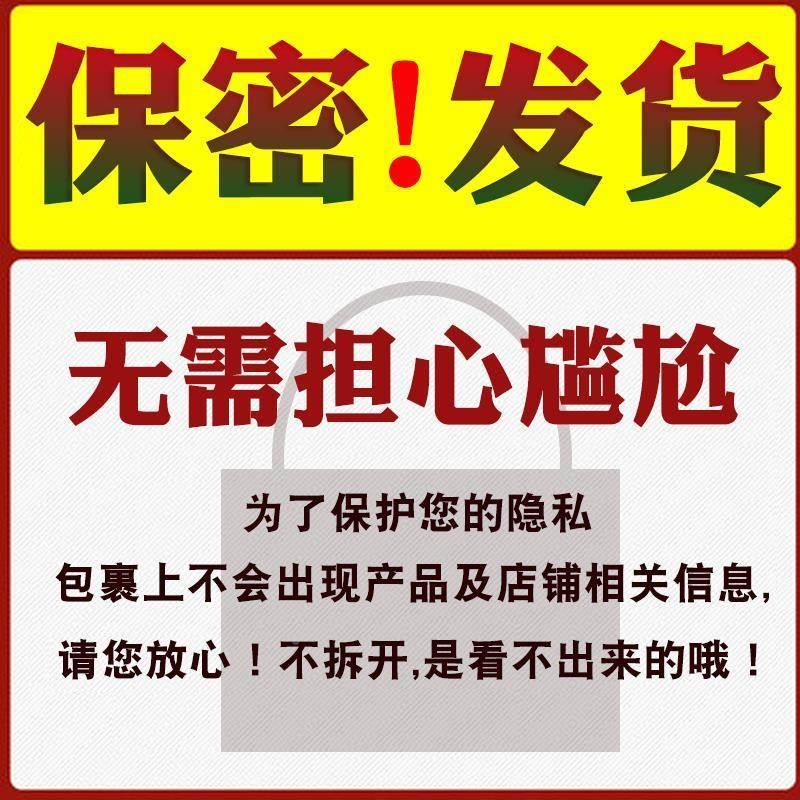 保密!发货

无需担心尴尬

为了保护您的隐私
包裹上不会出现产品及店铺相关信息,
请您放心！不拆开,是看不出来的哦！